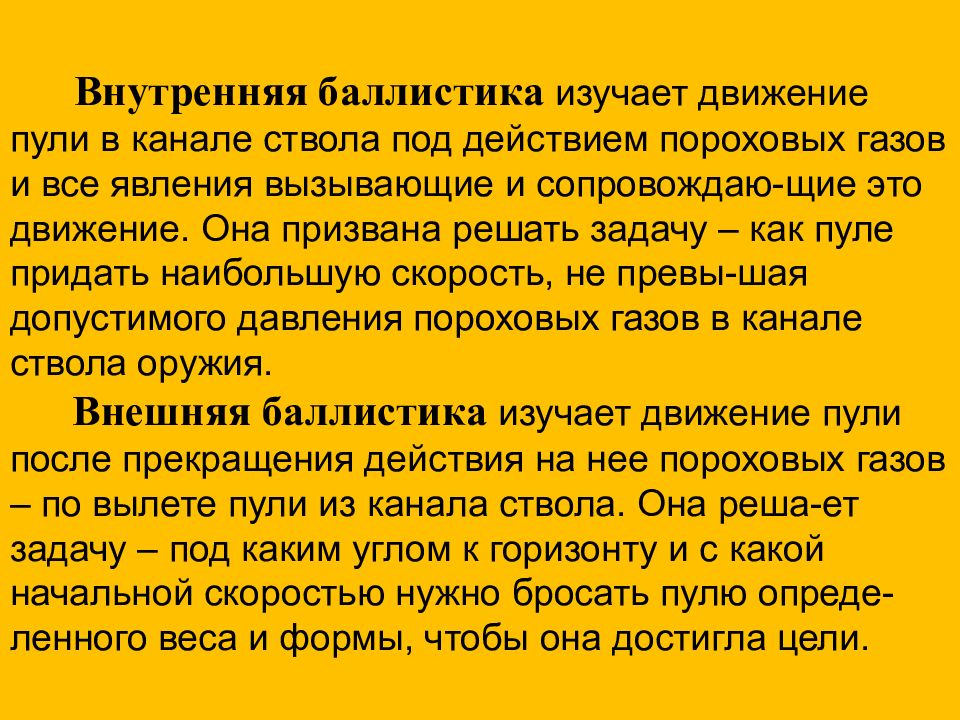 Внутренняя баллистика изучает движение пули в канале ствола под действием пороховых газов и все явления вызывающие и сопровождаю-щие это движение. Она призвана решать задачу – как пуле придать наибольшую скорость, не превы-шая допустимого давления пороховых газов в канале ствола оружия.

Внешняя баллистика изучает движение пули после прекращения действия на нее пороховых газов – по вылете пули из канала ствола. Она реша-ет задачу – под каким углом к горизонту и с какой начальной скоростью нужно бросать пулю определенного веса и формы, чтобы она достигла цели.